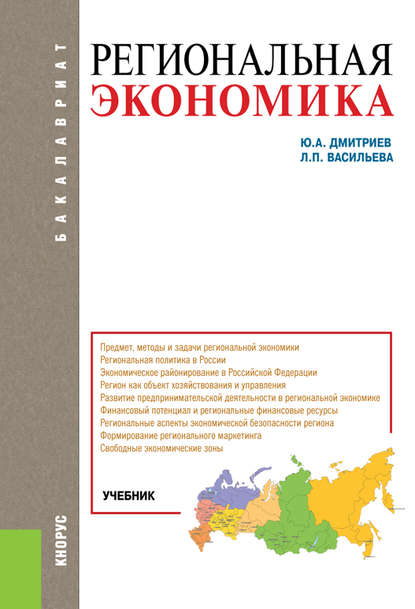 БАКАЛАВРИАТ

РЕГИОНАЛЬНАЯ
ЭКОНОМИКА

Ю.А. ДМИТРИЕВ
Л.П. ВАСИЛЬЕВА

Предмет, методы и задачи региональной экономики
Региональная политика в России
Экономическое районирование в Российской Федерации
Регион как объект хозяйствования и управления
Развитие предпринимательской деятельности в региональной экономике
Финансовый потенциал и региональные финансовые ресурсы
Региональные аспекты экономической безопасности региона
Формирование регионального маркетинга
Свободные экономические зоны

УЧЕБНИК

КНОРУС